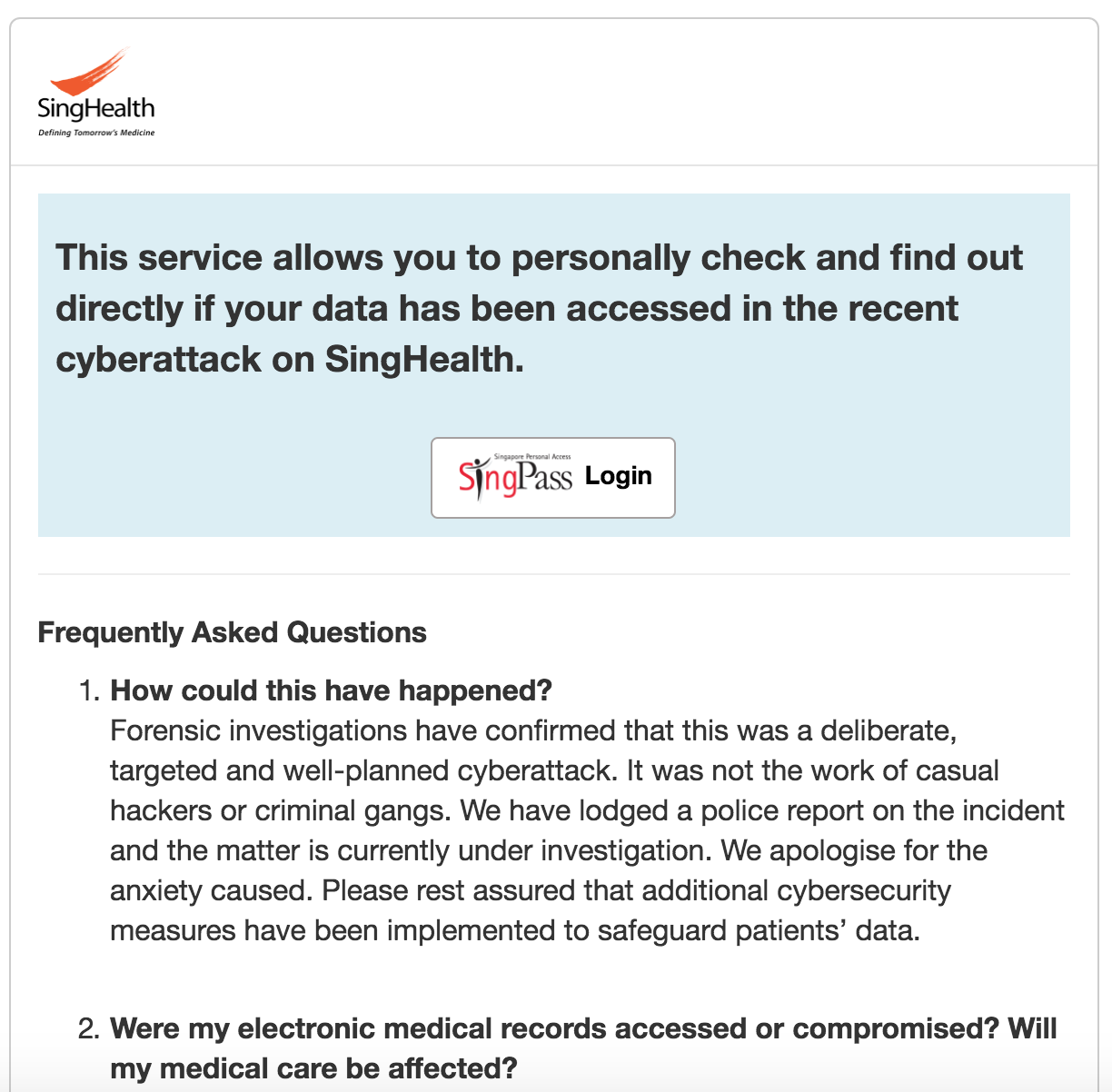 SingHealth
Defining Tomorrow's Medicine

This service allows you to personally check and find out directly if your data has been accessed in the recent cyberattack on SingHealth.

Singapore Personal Access
SingPass Login

Frequently Asked Questions

1. How could this have happened?
Forensic investigations have confirmed that this was a deliberate, targeted and well-planned cyberattack. It was not the work of casual hackers or criminal gangs. We have lodged a police report on the incident and the matter is currently under investigation. We apologise for the anxiety caused. Please rest assured that additional cybersecurity measures have been implemented to safeguard patients' data.

2. Were my electronic medical records accessed or compromised? Will my medical care be affected?